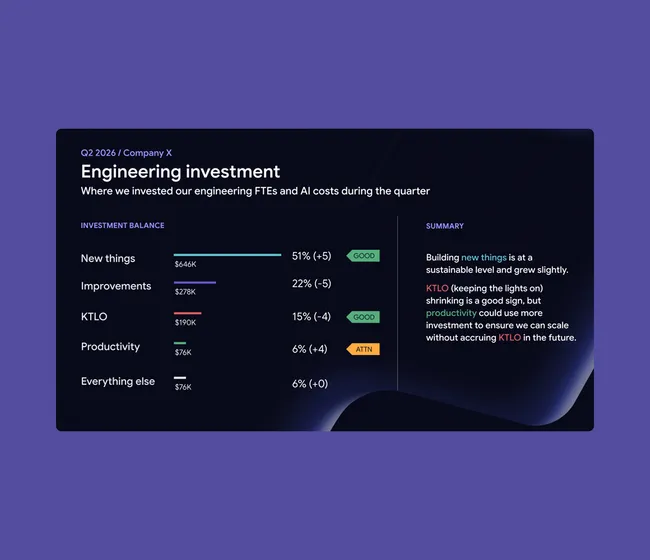 Q2 2026 / Company X

Engineering investment

Where we invested our engineering FTEs and AI costs during the quarter

INVESTMENT BALANCE

New things
$646K
51% (+5)
GOOD

Improvements
$278K
22% (-5)

KTLO
$190K
15% (-4)
GOOD

Productivity
$76K
6% (+4)
ATTN

Everything else
$76K
6% (+0)

SUMMARY

Building new things is at a sustainable level and grew slightly.

KTLO (keeping the lights on) shrinking is a good sign, but productivity could use more investment to ensure we can scale without accruing KTLO in the future.